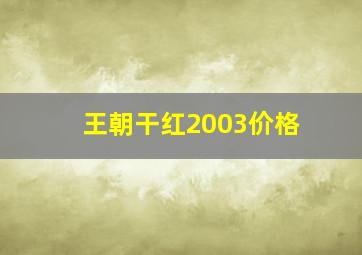 王朝干红2003价格